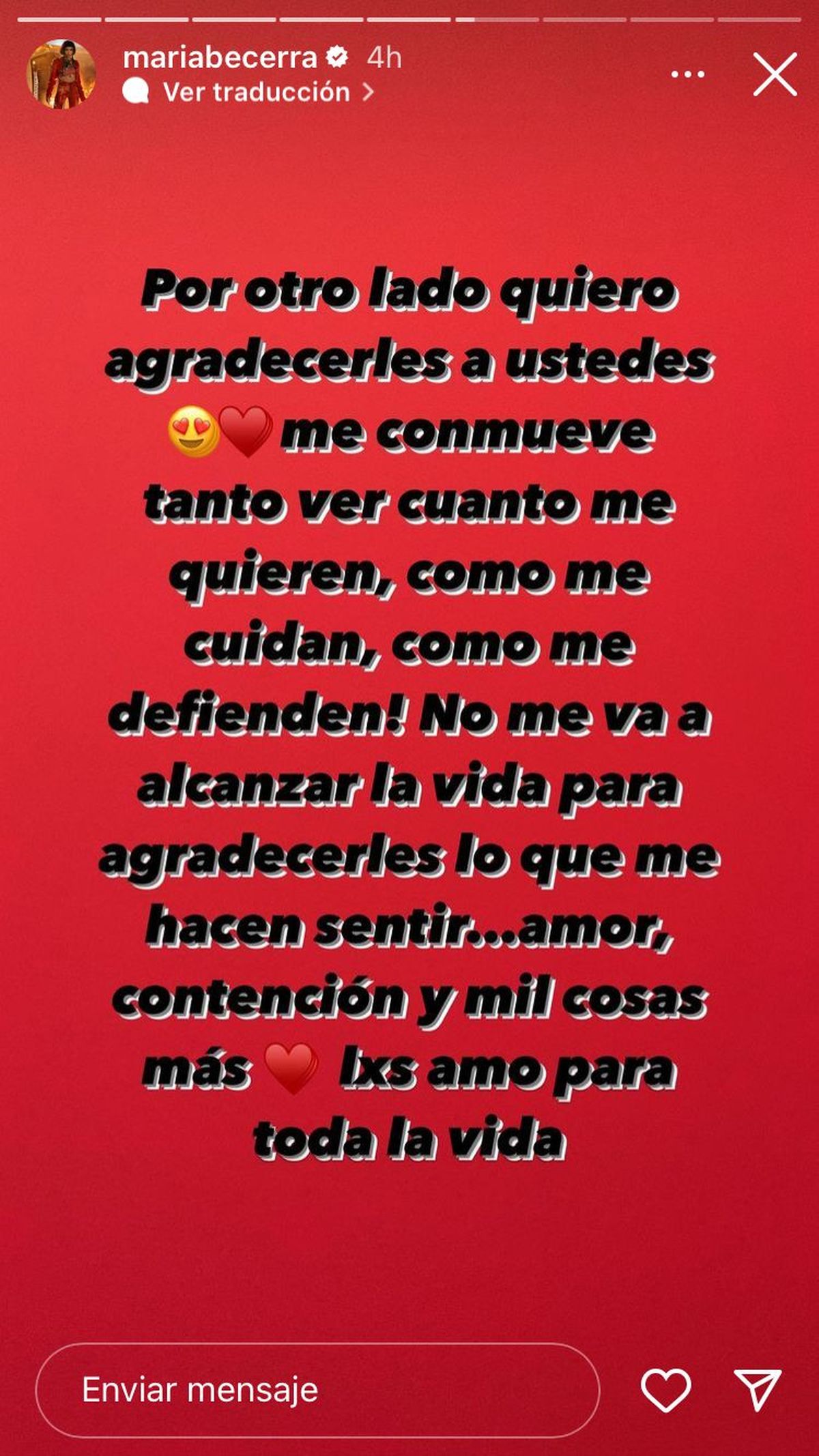 mariabecerra 4h
Ver traducción

Por otro lado quiero agradecerles a ustedes 😍❤️ me conmueve tanto ver cuanto me quieren, como me cuidan, como me defienden! No me va a alcanzar la vida para agradecerles lo que me hacen sentir...amor, contención y mil cosas más ❤️ lxs amo para toda la vida

Enviar mensaje